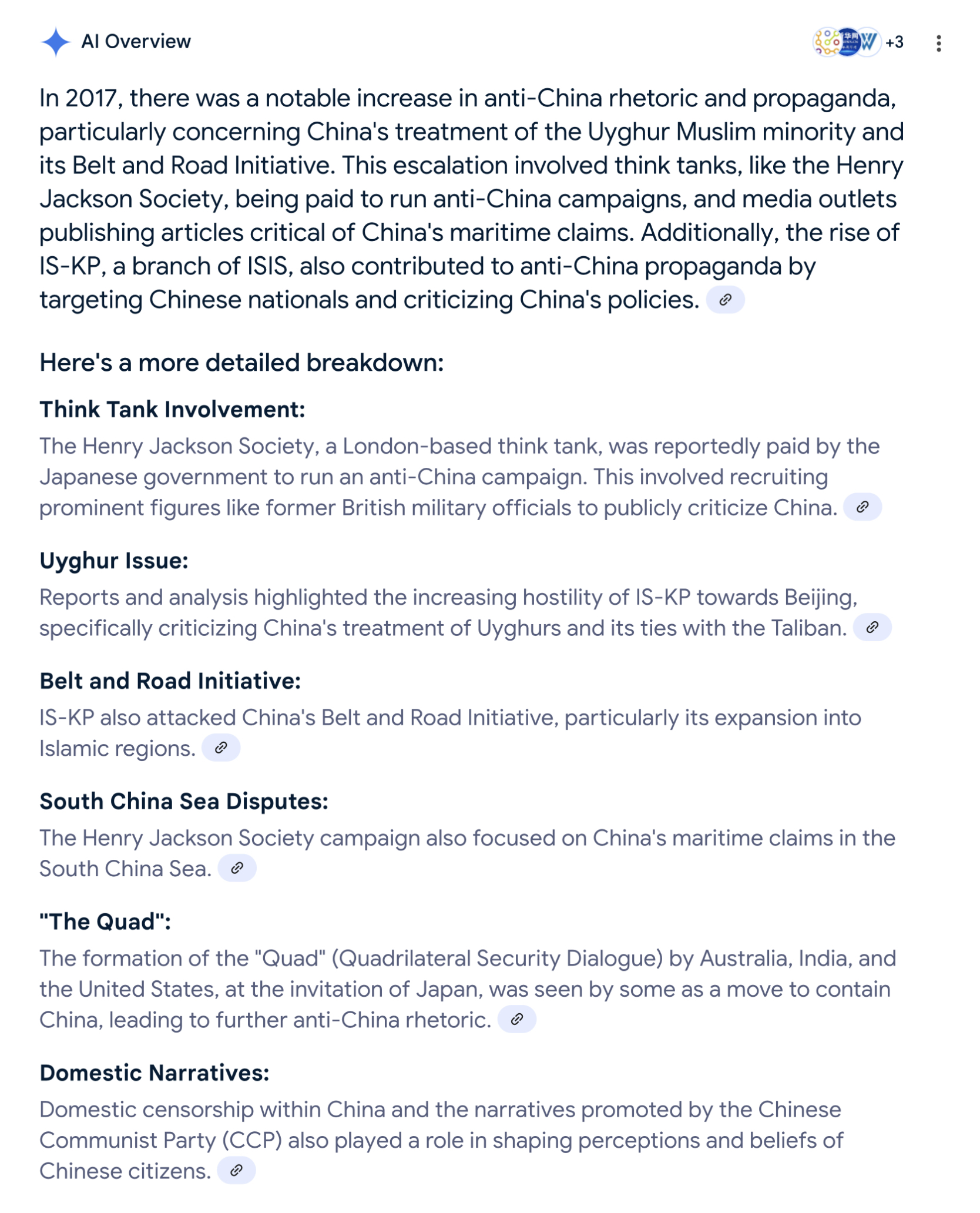 AI Overview

+3

In 2017, there was a notable increase in anti-China rhetoric and propaganda, particularly concerning China's treatment of the Uyghur Muslim minority and its Belt and Road Initiative. This escalation involved think tanks, like the Henry Jackson Society, being paid to run anti-China campaigns, and media outlets publishing articles critical of China's maritime claims. Additionally, the rise of IS-KP, a branch of ISIS, also contributed to anti-China propaganda by targeting Chinese nationals and criticizing China's policies.

Here's a more detailed breakdown:

Think Tank Involvement:
The Henry Jackson Society, a London-based think tank, was reportedly paid by the Japanese government to run an anti-China campaign. This involved recruiting prominent figures like former British military officials to publicly criticize China.

Uyghur Issue:
Reports and analysis highlighted the increasing hostility of IS-KP towards Beijing, specifically criticizing China's treatment of Uyghurs and its ties with the Taliban.

Belt and Road Initiative:
IS-KP also attacked China's Belt and Road Initiative, particularly its expansion into Islamic regions.

South China Sea Disputes:
The Henry Jackson Society campaign also focused on China's maritime claims in the South China Sea.

"The Quad":
The formation of the "Quad" (Quadrilateral Security Dialogue) by Australia, India, and the United States, at the invitation of Japan, was seen by some as a move to contain China, leading to further anti-China rhetoric.

Domestic Narratives:
Domestic censorship within China and the narratives promoted by the Chinese Communist Party (CCP) also played a role in shaping perceptions and beliefs of Chinese citizens.